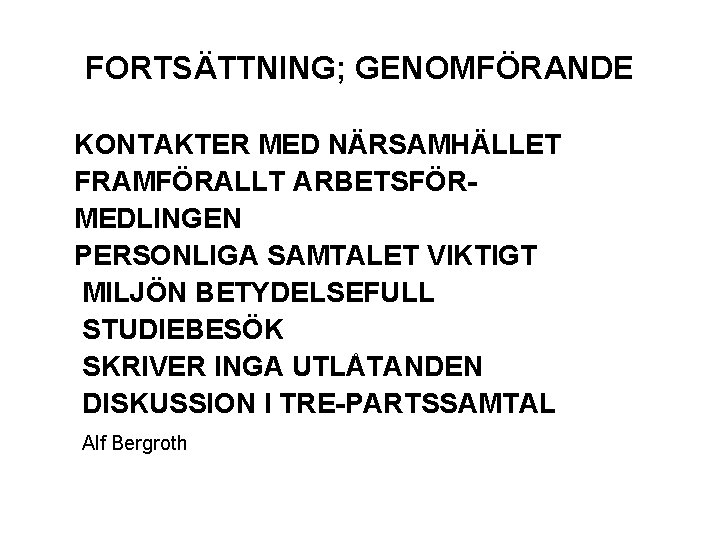 FORTSÄTTNING; GENOMFÖRANDE

KONTAKTER MED NÄRSAMHÄLLET
FRAMFÖRALLT ARBETSFÖRMEDLINGEN
PERSONLIGA SAMTALET VIKTIGT
MILJÖN BETYDELSEFULL
STUDIEBESÖK
SKRIVER INGA UTLÅTANDEN
DISKUSSION I TRE-PARTSSAMTAL

Alf Bergroth